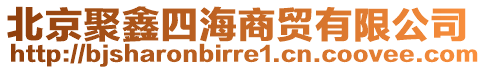 北京聚鑫四海商贸有限公司
http://bjsharonbirre1.cn.coovee.com